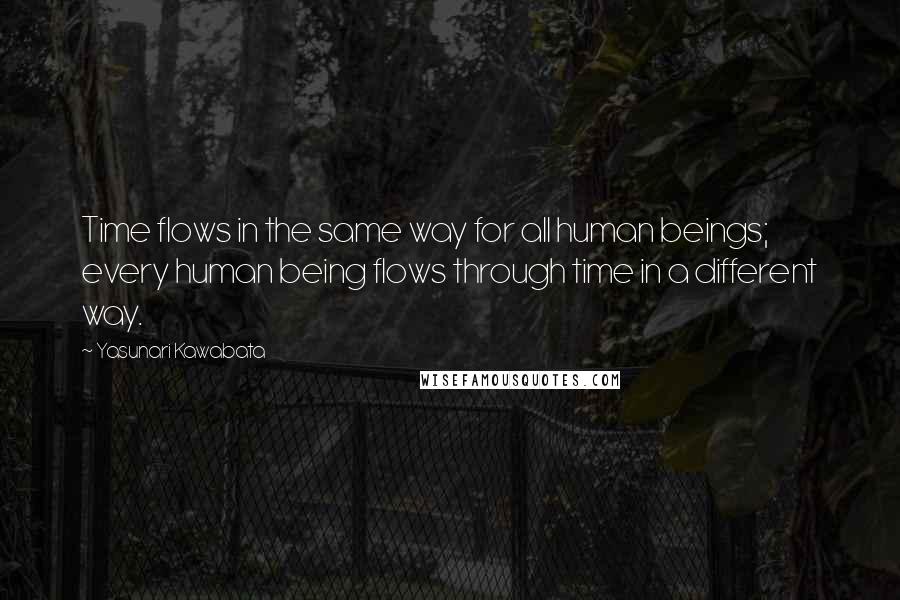 Time flows in the same way for all human beings; every human being flows through time in a different way.

~ Yasunari Kawabata

WISEFAMOUSQUOTES.COM